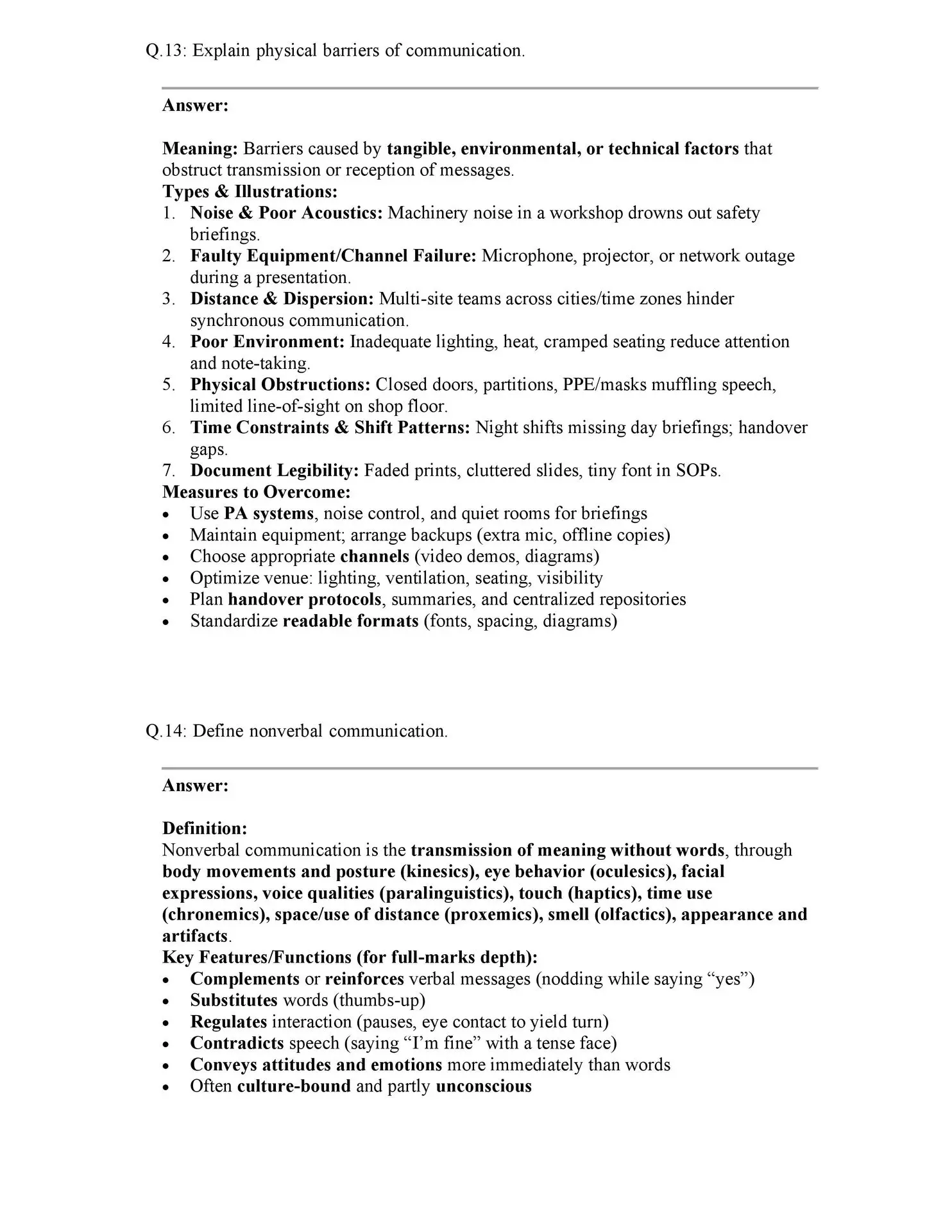 Q.13: Explain physical barriers of communication.

Answer:

Meaning: Barriers caused by tangible, environmental, or technical factors that obstruct transmission or reception of messages.
Types & Illustrations:
1. Noise & Poor Acoustics: Machinery noise in a workshop drowns out safety briefings.
2. Faulty Equipment/Channel Failure: Microphone, projector, or network outage during a presentation.
3. Distance & Dispersion: Multi-site teams across cities/time zones hinder synchronous communication.
4. Poor Environment: Inadequate lighting, heat, cramped seating reduce attention and note-taking.
5. Physical Obstructions: Closed doors, partitions, PPE/masks muffling speech, limited line-of-sight on shop floor.
6. Time Constraints & Shift Patterns: Night shifts missing day briefings; handover gaps.
7. Document Legibility: Faded prints, cluttered slides, tiny font in SOPs.
Measures to Overcome:
• Use PA systems, noise control, and quiet rooms for briefings
• Maintain equipment; arrange backups (extra mic, offline copies)
• Choose appropriate channels (video demos, diagrams)
• Optimize venue: lighting, ventilation, seating, visibility
• Plan handover protocols, summaries, and centralized repositories
• Standardize readable formats (fonts, spacing, diagrams)

Q.14: Define nonverbal communication.

Answer:

Definition:
Nonverbal communication is the transmission of meaning without words, through body movements and posture (kinesics), eye behavior (oculesics), facial expressions, voice qualities (paralinguistics), touch (haptics), time use (chronemics), space/use of distance (proxemics), smell (olfactics), appearance and artifacts.
Key Features/Functions (for full-marks depth):
• Complements or reinforces verbal messages (nodding while saying “yes”)
• Substitutes words (thumbs-up)
• Regulates interaction (pauses, eye contact to yield turn)
• Contradicts speech (saying “I’m fine” with a tense face)
• Conveys attitudes and emotions more immediately than words
• Often culture-bound and partly unconscious